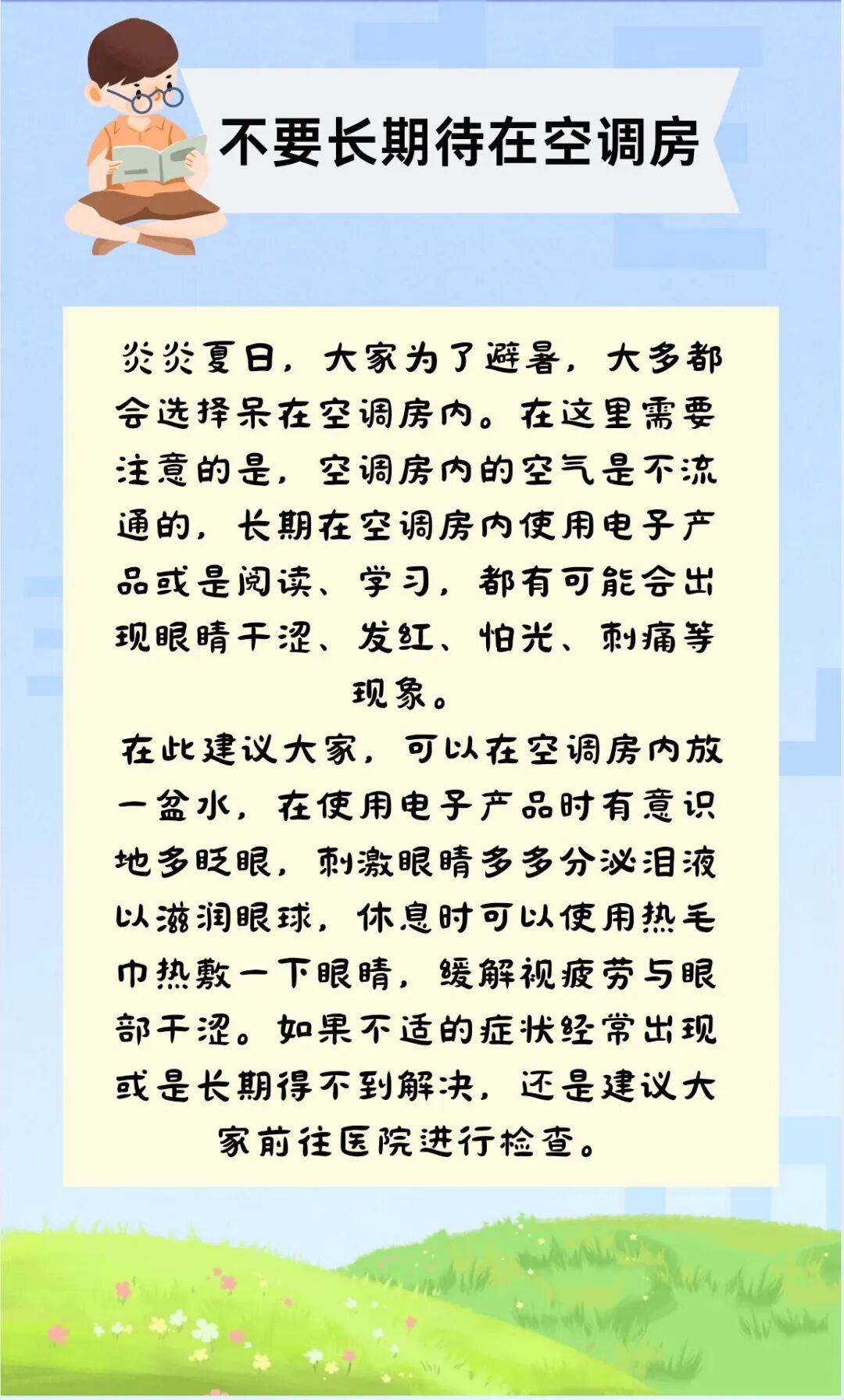 不要长期待在空调房

炎炎夏日，大家为了避暑，大多都会选择呆在空调房内。在这里需要注意的是，空调房内的空气是不流通的，长期在空调房内使用电子产品或是阅读、学习，都有可能会出现眼睛干涩、发红、怕光、刺痛等现象。

在此建议大家，可以在空调房内放一盆水，在使用电子产品时有意识地多眨眼，刺激眼睛多多分泌泪液以滋润眼球，休息时可以使用热毛巾热敷一下眼睛，缓解视疲劳与眼部干涩。如果不适的症状经常出现或是长期得不到解决，还是建议大家前往医院进行检查。